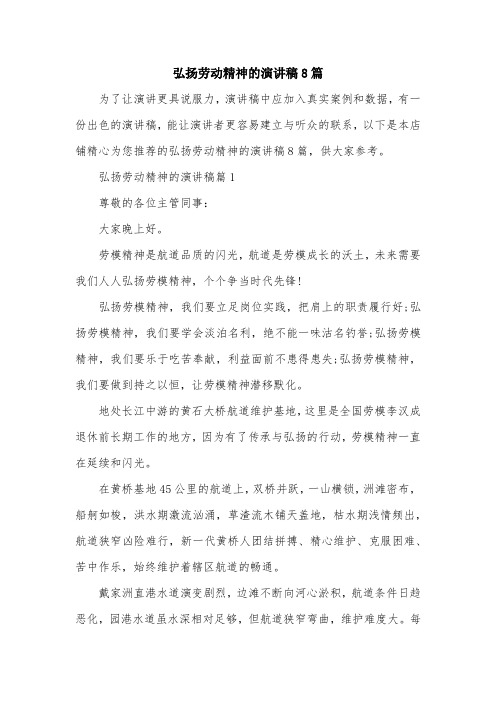 弘扬劳动精神的演讲稿8篇

为了让演讲更具说服力，演讲稿中应加入真实案例和数据，有一份出色的演讲稿，能让演讲者更容易建立与听众的联系，以下是本店铺精心为您推荐的弘扬劳动精神的演讲稿8篇，供大家参考。

弘扬劳动精神的演讲稿篇1

尊敬的各位主管同事：

大家晚上好。

劳模精神是航道品质的闪光，航道是劳模成长的沃土，未来需要我们人人弘扬劳模精神，个个争当时代先锋！

弘扬劳模精神，我们要立足岗位实践，把肩上的职责履行好；弘扬劳模精神，我们要学会淡泊名利，绝不能一味沽名钓誉；弘扬劳模精神，我们要乐于吃苦奉献，利益面前不患得患失；弘扬劳模精神，我们要做到持之以恒，让劳模精神潜移默化。

地处长江中游的黄石大桥航道维护基地，这里是全国劳模李汉成退休前长期工作的地方，因为有了传承与弘扬的行动，劳模精神一直在延续和闪光。

在黄桥基地45公里的航道上，双桥并跃，一山横锁，洲滩密布，船舸如梭，洪水期激流汹涌，草渣流木铺天盖地，枯水期浅情频出，航道狭窄凶险难行，新一代黄桥人团结拼搏、精心维护、克服困难、苦中作乐，始终维护着辖区航道的畅通。

戴家洲直港水道演变剧烈，边滩不断向河心淤积，航道条件日趋恶化，园港水道虽水深相对足够，但航道狭窄弯曲，维护难度大。每